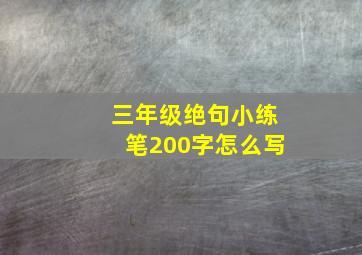 三年级绝句小练笔200字怎么写